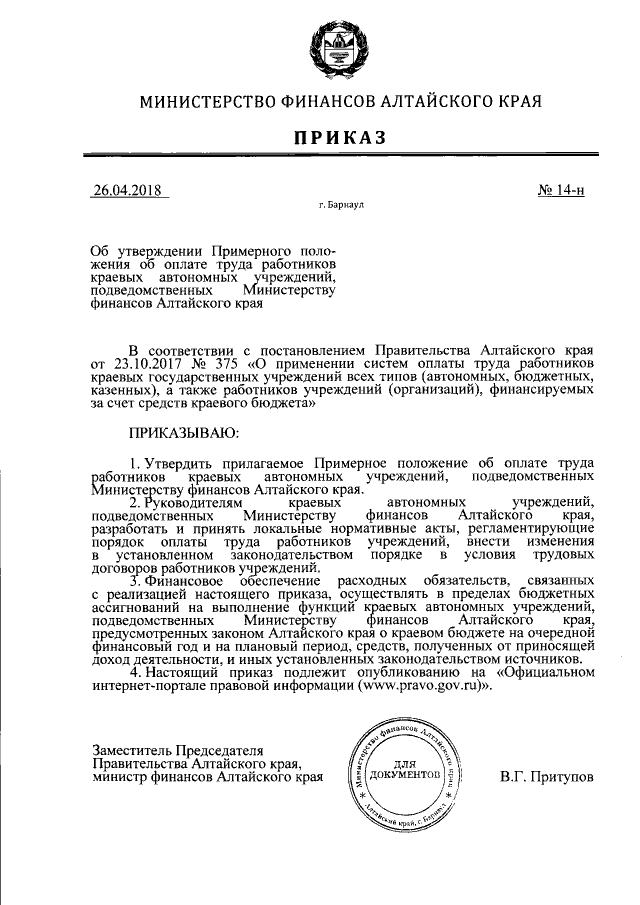 МИНИСТЕРСТВО ФИНАНСОВ АЛТАЙСКОГО КРАЯ

ПРИКАЗ

26.04.2018

№ 14-н

г. Барнаул

Об утверждении Примерного положения об оплате труда работников краевых автономных учреждений, подведомственных Министерству финансов Алтайского края

В соответствии с постановлением Правительства Алтайского края от 23.10.2017 № 375 «О применении систем оплаты труда работников краевых государственных учреждений всех типов (автономных, бюджетных, казенных), а также работников учреждений (организаций), финансируемых за счет средств краевого бюджета»

ПРИКАЗЫВАЮ:

1. Утвердить прилагаемое Примерное положение об оплате труда работников краевых автономных учреждений, подведомственных Министерству финансов Алтайского края.

2. Руководителям краевых автономных учреждений, подведомственных Министерству финансов Алтайского края, разработать и принять локальные нормативные акты, регламентирующие порядок оплаты труда работников учреждений, внести изменения в установленном законодательством порядке в условия трудовых договоров работников учреждений.

3. Финансовое обеспечение расходных обязательств, связанных с реализацией настоящего приказа, осуществлять в пределах бюджетных ассигнований на выполнение функций краевых автономных учреждений, подведомственных Министерству финансов Алтайского края, предусмотренных законом Алтайского края о краевом бюджете на очередной финансовый год и на плановый период, средств, полученных от приносящей доход деятельности, и иных установленных законодательством источников.

4. Настоящий приказ подлежит опубликованию на «Официальном интернет-портале правовой информации (www.pravo.gov.ru)».

Заместитель Председателя Правительства Алтайского края, министр финансов Алтайского края

Министерство финансов Алтайского края
ДЛЯ ДОКУМЕНТОВ
Алтайский край, г. Барнаул

В.Г. Притупов